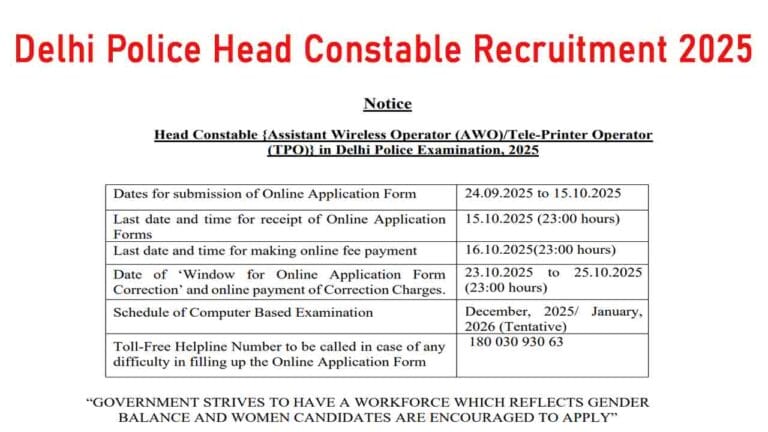 Delhi Police Head Constable Recruitment 2025

Notice

Head Constable {Assistant Wireless Operator (AWO)/Tele-Printer Operator (TPO)} in Delhi Police Examination, 2025

| | |
|---|---|
| Dates for submission of Online Application Form | 24.09.2025 to 15.10.2025 |
| Last date and time for receipt of Online Application Forms | 15.10.2025 (23:00 hours) |
| Last date and time for making online fee payment | 16.10.2025(23:00 hours) |
| Date of 'Window for Online Application Form Correction' and online payment of Correction Charges. | 23.10.2025 to 25.10.2025 (23:00 hours) |
| Schedule of Computer Based Examination | December, 2025/ January, 2026 (Tentative) |
| Toll-Free Helpline Number to be called in case of any difficulty in filling up the Online Application Form | 180 030 930 63 |

"GOVERNMENT STRIVES TO HAVE A WORKFORCE WHICH REFLECTS GENDER BALANCE AND WOMEN CANDIDATES ARE ENCOURAGED TO APPLY"